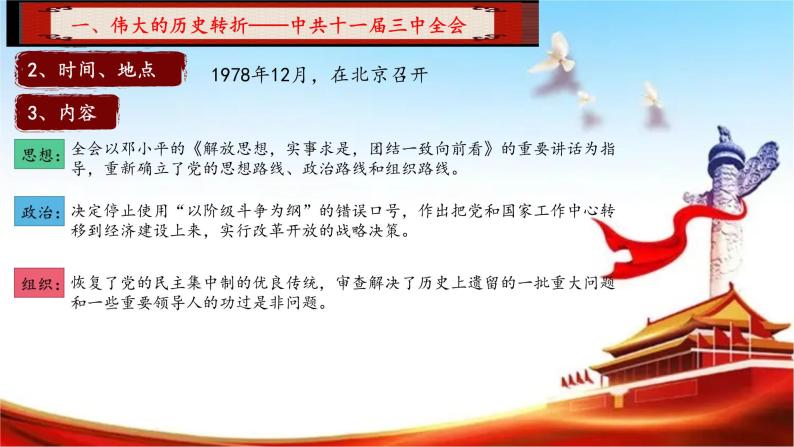 一、伟大的历史转折——中共十一届三中全会

2、时间、地点

1978年12月，在北京召开

3、内容

思想：全会以邓小平的《解放思想，实事求是，团结一致向前看》的重要讲话为指导，重新确立了党的思想路线、政治路线和组织路线。

政治：决定停止使用“以阶级斗争为纲”的错误口号，作出把党和国家工作中心转移到经济建设上来，实行改革开放的战略决策。

组织：恢复了党的民主集中制的优良传统，审查解决了历史上遗留的一批重大问题和一些重要领导人的功过是非问题。